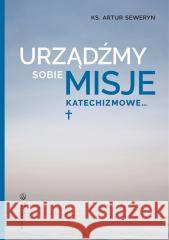 KS. ARTUR SEWERYN

URZĄDŹMY SOBIE MISJE KATECHIZMOWE...

Kraina Książek